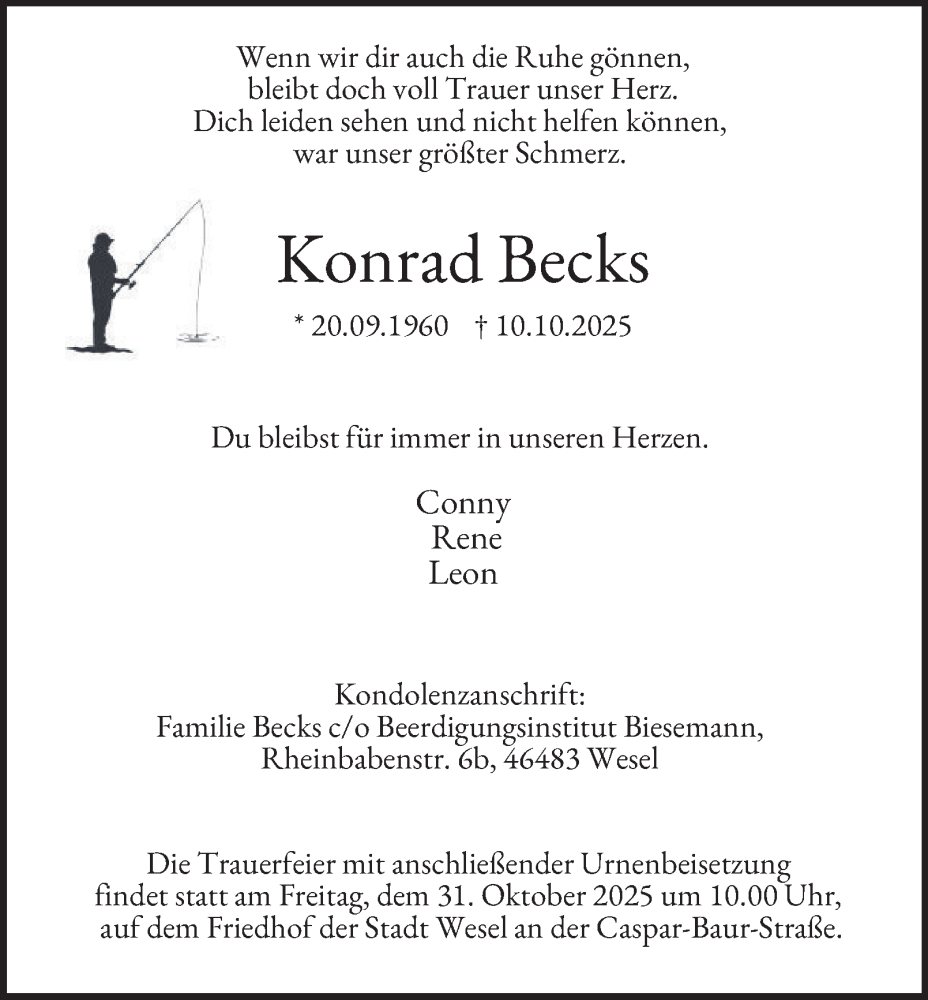 Wenn wir dir auch die Ruhe gönnen,
bleibt doch voll Trauer unser Herz.
Dich leiden sehen und nicht helfen können,
war unser größter Schmerz.

Konrad Becks

* 20.09.1960 † 10.10.2025

Du bleibst für immer in unseren Herzen.

Conny
Rene
Leon

Kondolenzanschrift:
Familie Becks c/o Beerdigungsinstitut Biesemann,
Rheinbabenstr. 6b, 46483 Wesel

Die Trauerfeier mit anschließender Urnenbeisetzung findet statt am Freitag, dem 31. Oktober 2025 um 10.00 Uhr, auf dem Friedhof der Stadt Wesel an der Caspar-Baur-Straße.